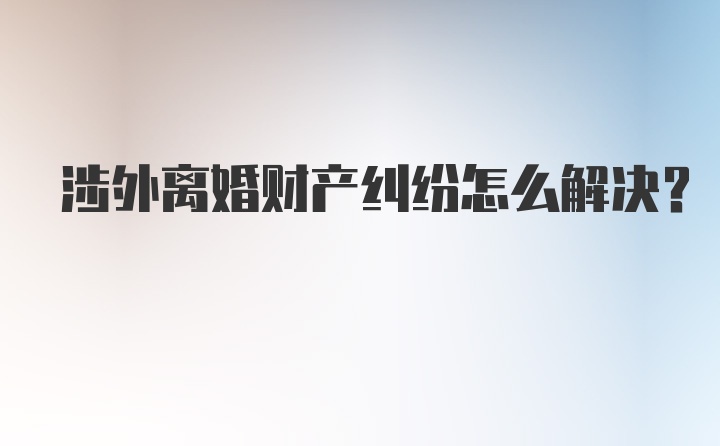 涉外离婚财产纠纷怎么解决？